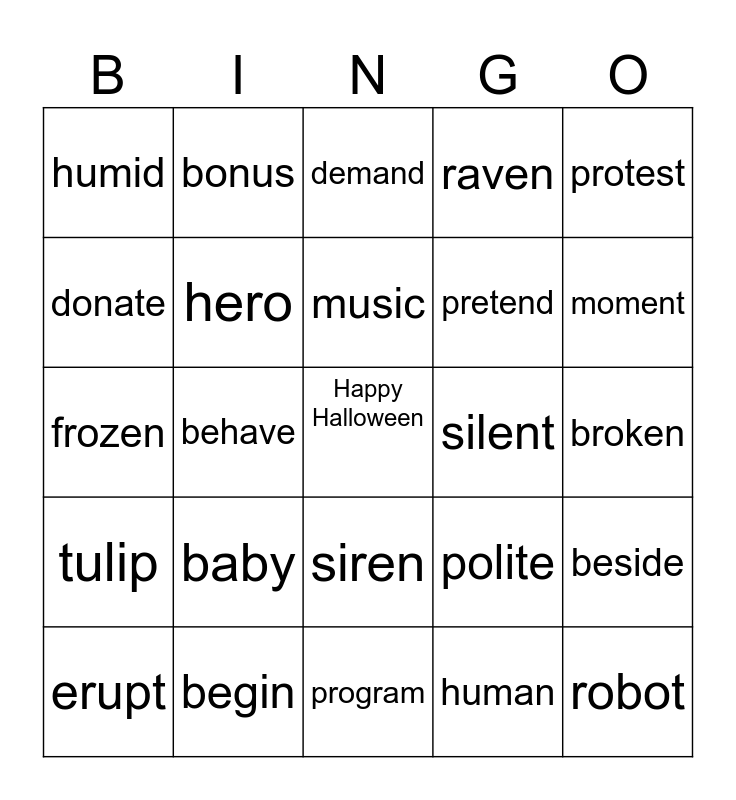 | B | I | N | G | O |
|---|---|---|---|---|
| humid | bonus | demand | raven | protest |
| donate | hero | music | pretend | moment |
| frozen | behave | Happy Halloween | silent | broken |
| tulip | baby | siren | polite | beside |
| erupt | begin | program | human | robot |